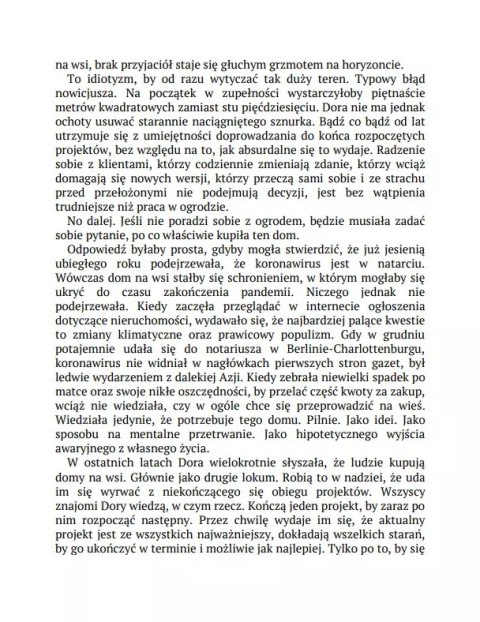 na wsi, brak przyjaciół staje się głuchym grzmotem na horyzoncie.

To idiotyzm, by od razu wytyczać tak duży teren. Typowy błąd nowicjusza. Na początek w zupełności wystarczyłoby piętnaście metrów kwadratowych zamiast stu pięćdziesięciu. Dora nie ma jednak ochoty usuwać starannie naciągniętego sznurka. Bądź co bądź od lat utrzymuje się z umiejętności doprowadzania do końca rozpoczętych projektów, bez względu na to, jak absurdalne się to wydaje. Radzenie sobie z klientami, którzy codziennie zmieniają zdanie, którzy wciąż domagają się nowych wersji, którzy przeczą sami sobie i ze strachu przed przełożonymi nie podejmują decyzji, jest bez wątpienia trudniejsze niż praca w ogrodzie.

No dalej. Jeśli nie poradzi sobie z ogrodem, będzie musiała zadać sobie pytanie, po co właściwie kupiła ten dom.

Odpowiedź byłaby prosta, gdyby mogła stwierdzić, że już jesienią ubiegłego roku podejrzewała, że koronawirus jest w natarciu. Wówczas dom na wsi stałby się schronieniem, w którym mogłaby się ukryć do czasu zakończenia pandemii. Niczego jednak nie podejrzewała. Kiedy zaczęła przeglądać w internecie ogłoszenia dotyczące nieruchomości, wydawało się, że najbardziej palące kwestie to zmiany klimatyczne oraz prawicowy populizm. Gdy w grudniu potajemnie udała się do notariusza w Berlinie-Charlottenburgu, koronawirus nie widniał w nagłówkach pierwszych stron gazet, był ledwie wydarzeniem z dalekiej Azji. Kiedy zebrała niewielki spadek po matce oraz swoje nikłe oszczędności, by przelać część kwoty za zakup, wciąż nie wiedziała, czy w ogóle chce się przeprowadzić na wieś. Wiedziała jedynie, że potrzebuje tego domu. Pilnie. Jako idei. Jako sposobu na mentalne przetrwanie. Jako hipotetycznego wyjścia awaryjnego z własnego życia.

W ostatnich latach Dora wielokrotnie słyszała, że ludzie kupują domy na wsi. Głównie jako drugie lokum. Robią to w nadziei, że uda im się wyrwać z niekończącego się obiegu projektów. Wszyscy znajomi Dory wiedzą, w czym rzecz. Kończą jeden projekt, by zaraz po nim rozpocząć następny. Przez chwilę wydaje im się, że aktualny projekt jest ze wszystkich najważniejszy, dokładają wszelkich starań, by go ukończyć w terminie i możliwie jak najlepiej. Tylko po to, by się